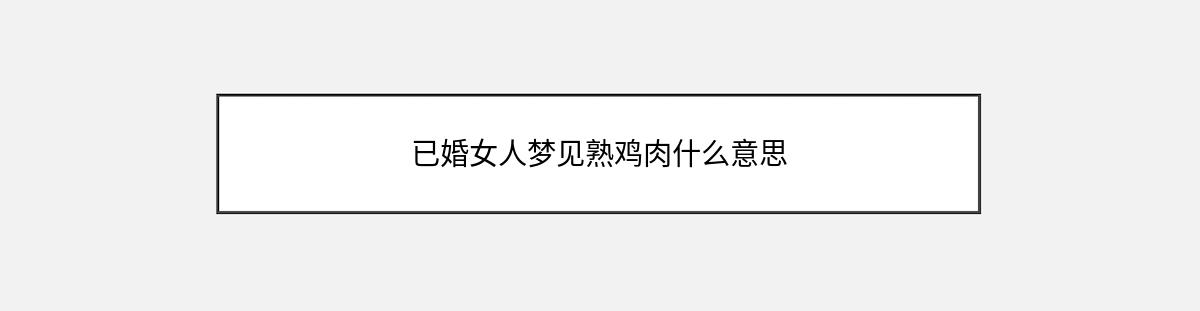 已婚女人梦见熟鸡肉什么意思